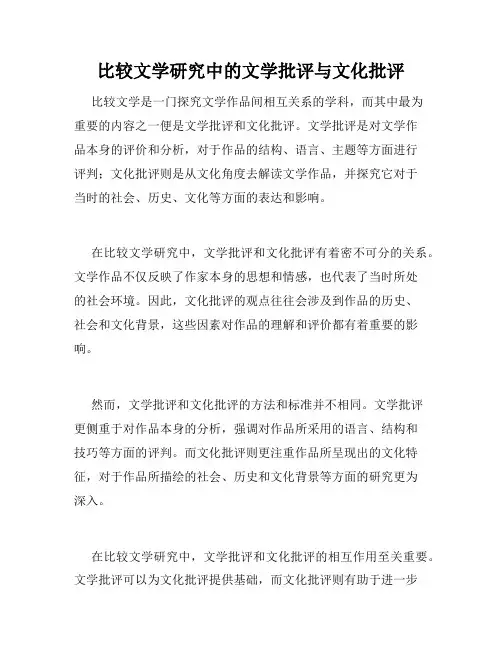 比较文学研究中的文学批评与文化批评

比较文学是一门探究文学作品间相互关系的学科，而其中最为重要的内容之一便是文学批评和文化批评。文学批评是对文学作品本身的评价和分析，对于作品的结构、语言、主题等方面进行评判；文化批评则是从文化角度去解读文学作品，并探究它对于当时的社会、历史、文化等方面的表达和影响。

在比较文学研究中，文学批评和文化批评有着密不可分的关系。文学作品不仅反映了作家本身的思想和情感，也代表了当时所处的社会环境。因此，文化批评的观点往往会涉及到作品的历史、社会和文化背景，这些因素对作品的理解和评价都有着重要的影响。

然而，文学批评和文化批评的方法和标准并不相同。文学批评更侧重于对作品本身的分析，强调对作品所采用的语言、结构和技巧等方面的评判。而文化批评则更注重作品所呈现出的文化特征，对于作品所描绘的社会、历史和文化背景等方面的研究更为深入。

在比较文学研究中，文学批评和文化批评的相互作用至关重要。文学批评可以为文化批评提供基础，而文化批评则有助于进一步